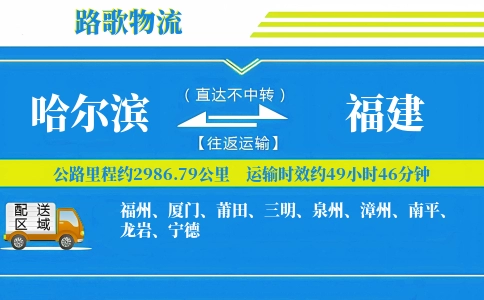 路歌物流

哈尔滨

（直达不中转）

【往返运输】

福建

公路里程约2986.79公里　运输时效约49小时46分钟

配送区域

福州、厦门、莆田、三明、泉州、漳州、南平、龙岩、宁德